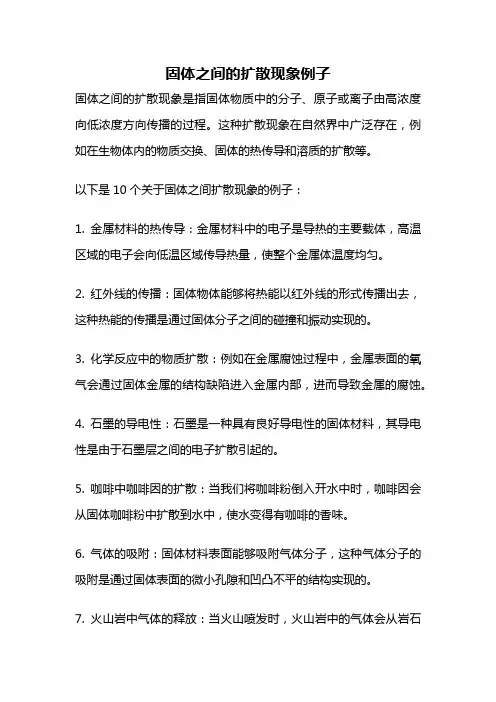 固体之间的扩散现象例子

固体之间的扩散现象是指固体物质中的分子、原子或离子由高浓度向低浓度方向传播的过程。这种扩散现象在自然界中广泛存在，例如在生物体内的物质交换、固体的热传导和溶质的扩散等。

以下是 10 个关于固体之间扩散现象的例子：

1. 金属材料的热传导：金属材料中的电子是导热的主要载体，高温区域的电子会向低温区域传导热量，使整个金属体温度均匀。

2. 红外线的传播：固体物体能够将热能以红外线的形式传播出去，这种热能的传播是通过固体分子之间的碰撞和振动实现的。

3. 化学反应中的物质扩散：例如在金属腐蚀过程中，金属表面的氧气会通过固体金属的结构缺陷进入金属内部，进而导致金属的腐蚀。

4. 石墨的导电性：石墨是一种具有良好导电性的固体材料，其导电性是由于石墨层之间的电子扩散引起的。

5. 咖啡中咖啡因的扩散：当我们将咖啡粉倒入开水中时，咖啡因会从固体咖啡粉中扩散到水中，使水变得有咖啡的香味。

6. 气体的吸附：固体材料表面能够吸附气体分子，这种气体分子的吸附是通过固体表面的微小孔隙和凹凸不平的结构实现的。

7. 火山岩中气体的释放：当火山喷发时，火山岩中的气体会从岩石